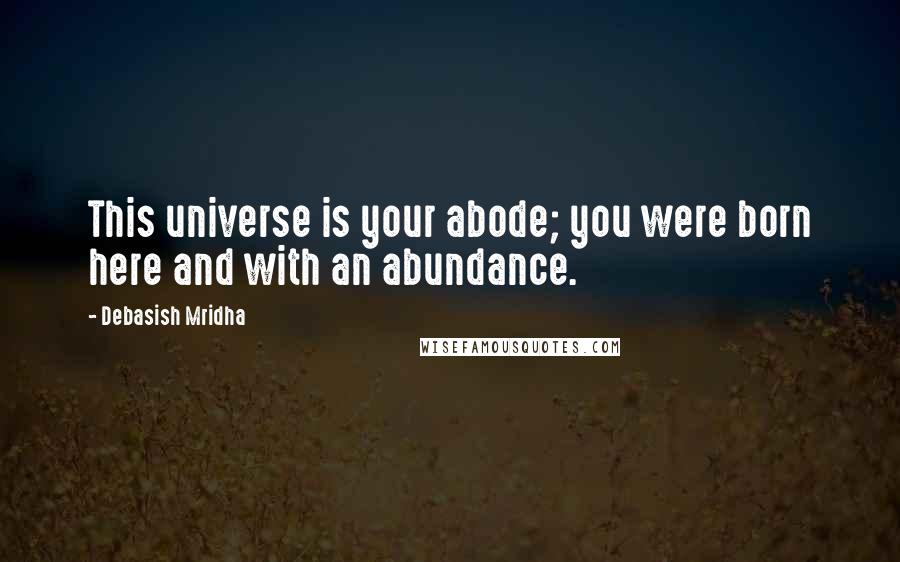 This universe is your abode; you were born here and with an abundance.

- Debasish Mridha

WISEFAMOUSQUOTES.COM